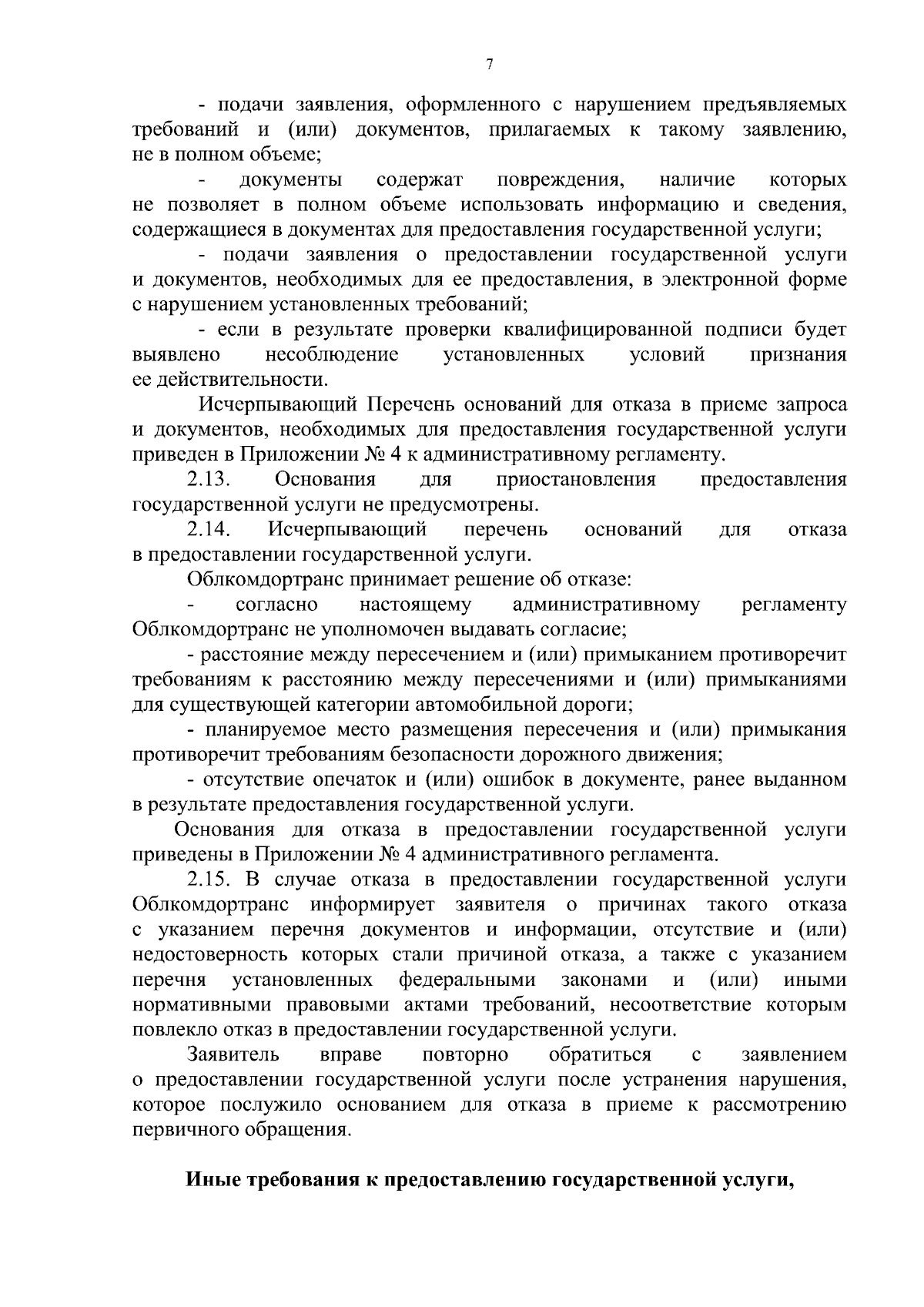 7

- подачи заявления, оформленного с нарушением предъявляемых требований и (или) документов, прилагаемых к такому заявлению, не в полном объеме;

- документы содержат повреждения, наличие которых не позволяет в полном объеме использовать информацию и сведения, содержащиеся в документах для предоставления государственной услуги;

- подачи заявления о предоставлении государственной услуги и документов, необходимых для ее предоставления, в электронной форме с нарушением установленных требований;

- если в результате проверки квалифицированной подписи будет выявлено несоблюдение установленных условий признания ее действительности.

Исчерпывающий Перечень оснований для отказа в приеме запроса и документов, необходимых для предоставления государственной услуги приведен в Приложении № 4 к административному регламенту.

2.13. Основания для приостановления предоставления государственной услуги не предусмотрены.

2.14. Исчерпывающий перечень оснований для отказа в предоставлении государственной услуги.

Облкомдортранс принимает решение об отказе:

- согласно настоящему административному регламенту Облкомдортранс не уполномочен выдавать согласие;

- расстояние между пересечением и (или) примыканием противоречит требованиям к расстоянию между пересечениями и (или) примыканиями для существующей категории автомобильной дороги;

- планируемое место размещения пересечения и (или) примыкания противоречит требованиям безопасности дорожного движения;

- отсутствие опечаток и (или) ошибок в документе, ранее выданном в результате предоставления государственной услуги.

Основания для отказа в предоставлении государственной услуги приведены в Приложении № 4 административного регламента.

2.15. В случае отказа в предоставлении государственной услуги Облкомдортранс информирует заявителя о причинах такого отказа с указанием перечня документов и информации, отсутствие и (или) недостоверность которых стали причиной отказа, а также с указанием перечня установленных федеральными законами и (или) иными нормативными правовыми актами требований, несоответствие которым повлекло отказ в предоставлении государственной услуги.

Заявитель вправе повторно обратиться с заявлением о предоставлении государственной услуги после устранения нарушения, которое послужило основанием для отказа в приеме к рассмотрению первичного обращения.

Иные требования к предоставлению государственной услуги,